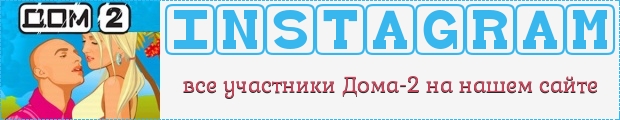 ДОМ 2

INSTAGRAM

все участники Дома-2 на нашем сайте